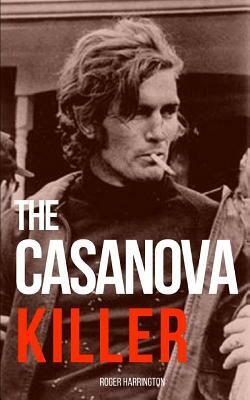 THE CASANOVA KILLER

ROGER HARRINGTON